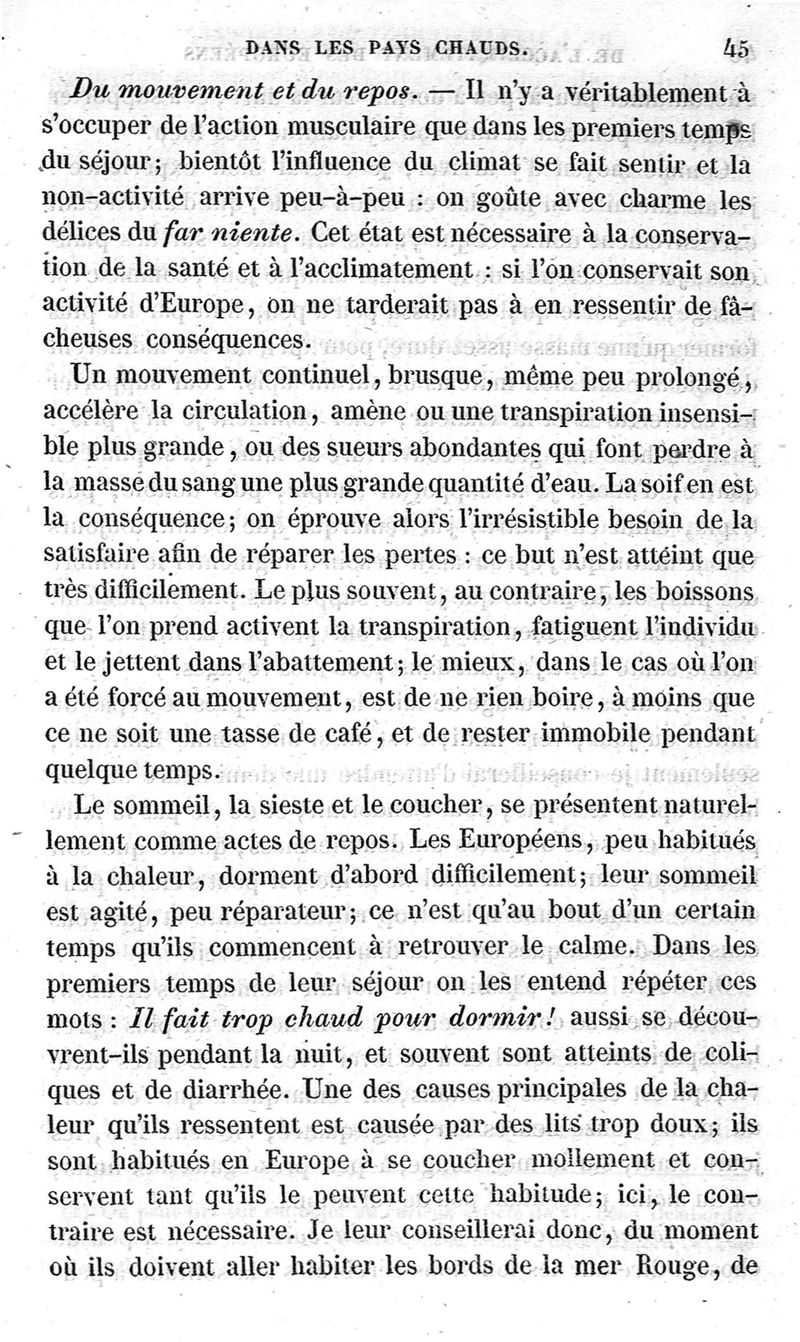 DANS LES PAYS CHAUDS. 45

Du mouvement et du repos. — Il n'y a véritablement à s'occuper de l'action musculaire que dans les premiers temps du séjour; bientôt l'influence du climat se fait sentir et la non-activité arrive peu-à-peu : on goûte avec charme les délices du far niente. Cet état est nécessaire à la conservation de la santé et à l'acclimatement : si l'on conservait son activité d'Europe, on ne tarderait pas à en ressentir de fâcheuses conséquences.

Un mouvement continuel, brusque, même peu prolongé, accélère la circulation, amène ou une transpiration insensible plus grande, ou des sueurs abondantes qui font perdre à la masse du sang une plus grande quantité d'eau. La soif en est la conséquence; on éprouve alors l'irrésistible besoin de la satisfaire afin de réparer les pertes : ce but n'est atteint que très difficilement. Le plus souvent, au contraire, les boissons que l'on prend activent la transpiration, fatiguent l'individu et le jettent dans l'abattement; le mieux, dans le cas où l'on a été forcé au mouvement, est de ne rien boire, à moins que ce ne soit une tasse de café, et de rester immobile pendant quelque temps.

Le sommeil, la sieste et le coucher, se présentent naturellement comme actes de repos. Les Européens, peu habitués à la chaleur, dorment d'abord difficilement; leur sommeil est agité, peu réparateur; ce n'est qu'au bout d'un certain temps qu'ils commencent à retrouver le calme. Dans les premiers temps de leur séjour on les entend répéter ces mots : Il fait trop chaud pour dormir! aussi se découvrent-ils pendant la nuit, et souvent sont atteints de coliques et de diarrhée. Une des causes principales de la chaleur qu'ils ressentent est causée par des lits trop doux; ils sont habitués en Europe à se coucher mollement et conservent tant qu'ils le peuvent cette habitude; ici, le contraire est nécessaire. Je leur conseillerai donc, du moment où ils doivent aller habiter les bords de la mer Rouge, de